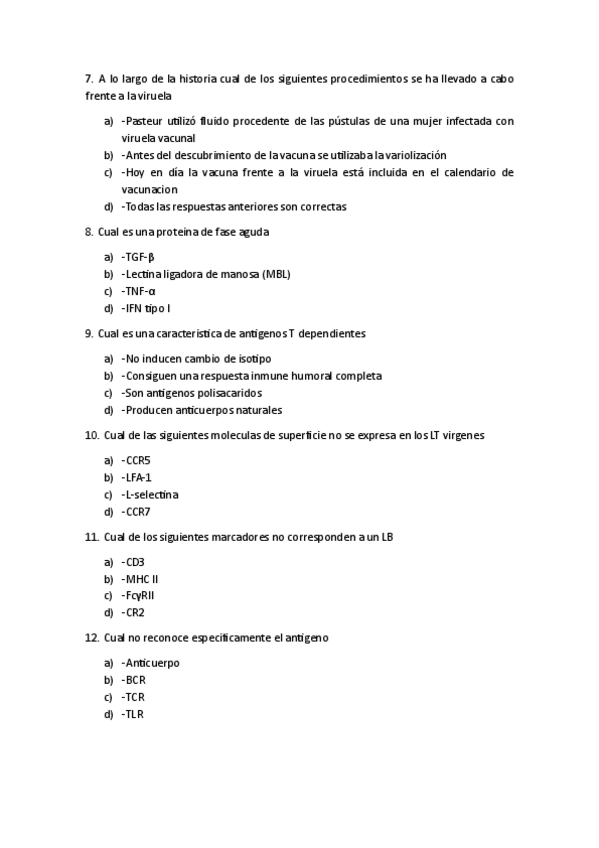 7. A lo largo de la historia cual de los siguientes procedimientos se ha llevado a cabo frente a la viruela

a) -Pasteur utilizó fluido procedente de las pústulas de una mujer infectada con viruela vacunal
b) -Antes del descubrimiento de la vacuna se utilizaba la variolización
c) -Hoy en día la vacuna frente a la viruela está incluida en el calendario de vacunacion
d) -Todas las respuestas anteriores son correctas

8. Cual es una proteina de fase aguda

a) -TGF-β
b) -Lectina ligadora de manosa (MBL)
c) -TNF-α
d) -IFN tipo I

9. Cual es una caracteristica de antigenos T dependientes

a) -No inducen cambio de isotipo
b) -Consiguen una respuesta inmune humoral completa
c) -Son antigenos polisacaridos
d) -Producen anticuerpos naturales

10. Cual de las siguientes moleculas de superficie no se expresa en los LT virgenes

a) -CCR5
b) -LFA-1
c) -L-selectina
d) -CCR7

11. Cual de los siguientes marcadores no corresponden a un LB

a) -CD3
b) -MHC II
c) -FcγRII
d) -CR2

12. Cual no reconoce especificamente el antigeno

a) -Anticuerpo
b) -BCR
c) -TCR
d) -TLR